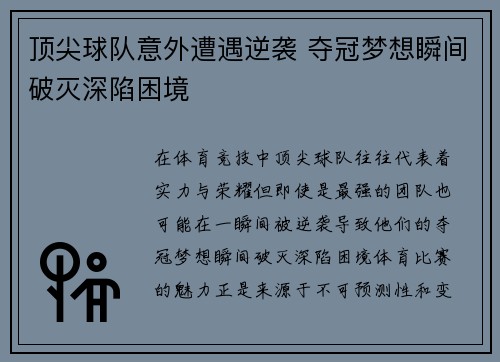 顶尖球队意外遭遇逆袭 夺冠梦想瞬间破灭深陷困境

在体育竞技中顶尖球队往往代表着实力与荣耀但即使是最强的团队也可能在一瞬间被逆袭导致他们的夺冠梦想瞬间破灭深陷困境体育比赛的魅力正是来源于不可预测性和变